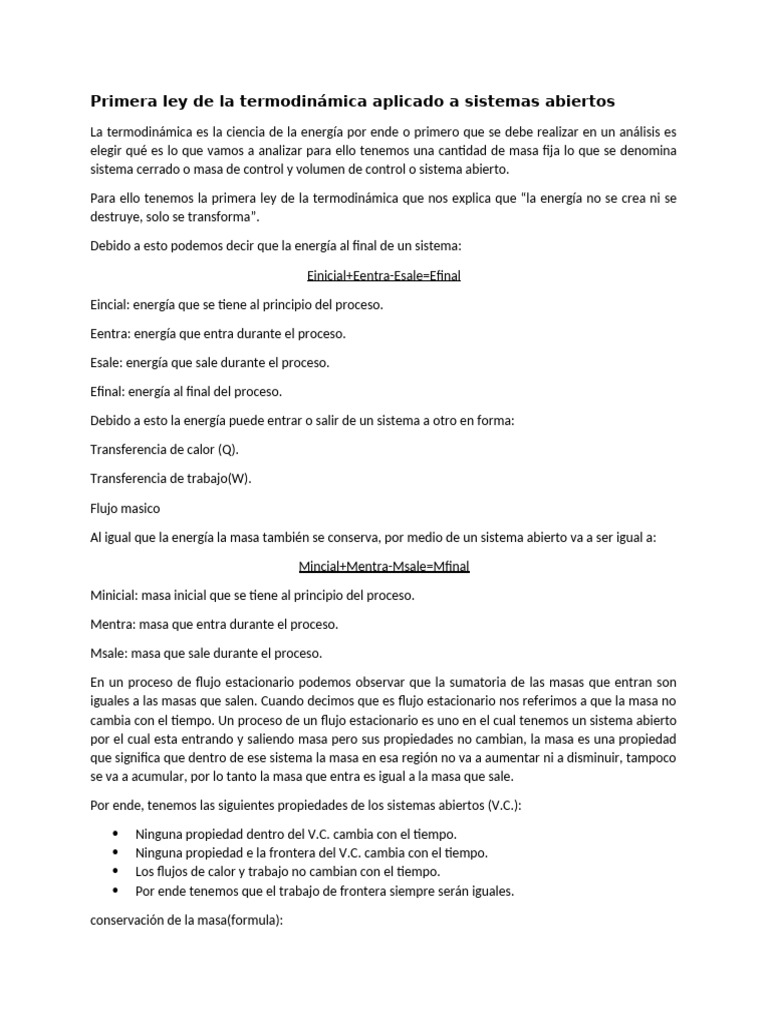 Primera ley de la termodinámica aplicado a sistemas abiertos

La termodinámica es la ciencia de la energía por ende o primero que se debe realizar en un análisis es elegir qué es lo que vamos a analizar para ello tenemos una cantidad de masa fija lo que se denomina sistema cerrado o masa de control y volumen de control o sistema abierto.

Para ello tenemos la primera ley de la termodinámica que nos explica que "la energía no se crea ni se destruye, solo se transforma".

Debido a esto podemos decir que la energía al final de un sistema:

Einicial+Eentra-Esale=Efinal

Eincial: energía que se tiene al principio del proceso.

Eentra: energía que entra durante el proceso.

Esale: energía que sale durante el proceso.

Efinal: energía al final del proceso.

Debido a esto la energía puede entrar o salir de un sistema a otro en forma:

Transferencia de calor (Q).

Transferencia de trabajo(W).

Flujo masico

Al igual que la energía la masa también se conserva, por medio de un sistema abierto va a ser igual a:

Mincial+Mentra-Msale=Mfinal

Minicial: masa inicial que se tiene al principio del proceso.

Mentra: masa que entra durante el proceso.

Msale: masa que sale durante el proceso.

En un proceso de flujo estacionario podemos observar que la sumatoria de las masas que entran son iguales a las masas que salen. Cuando decimos que es flujo estacionario nos referimos a que la masa no cambia con el tiempo. Un proceso de un flujo estacionario es uno en el cual tenemos un sistema abierto por el cual esta entrando y saliendo masa pero sus propiedades no cambian, la masa es una propiedad que significa que dentro de ese sistema la masa en esa región no va a aumentar ni a disminuir, tampoco se va a acumular, por lo tanto la masa que entra es igual a la masa que sale.

Por ende, tenemos las siguientes propiedades de los sistemas abiertos (V.C.):

• Ninguna propiedad dentro del V.C. cambia con el tiempo.
• Ninguna propiedad e la frontera del V.C. cambia con el tiempo.
• Los flujos de calor y trabajo no cambian con el tiempo.
• Por ende tenemos que el trabajo de frontera siempre serán iguales.

conservación de la masa(formula):